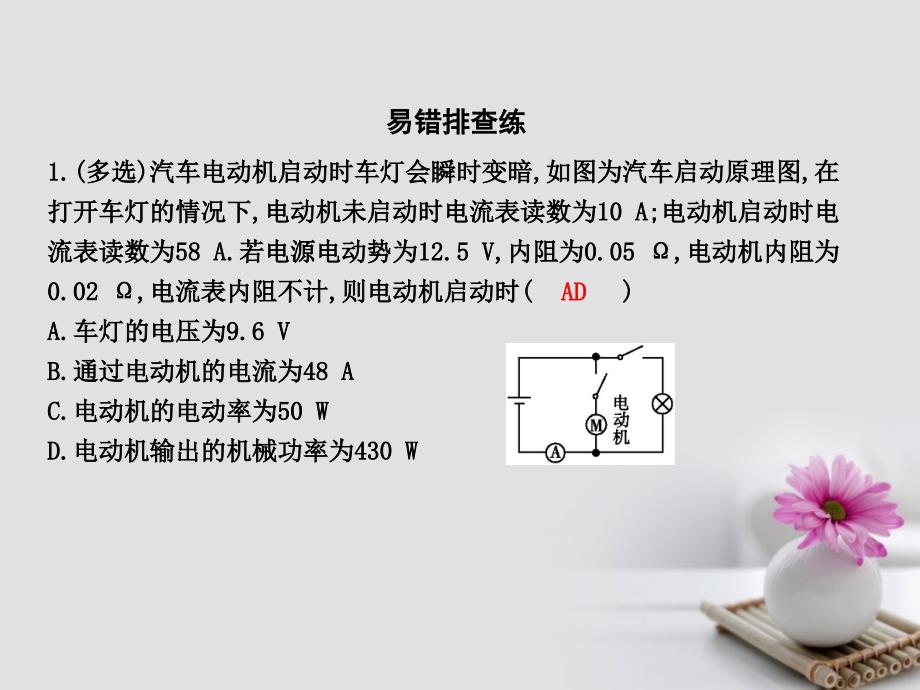 易错排查练

1.(多选)汽车电动机启动时车灯会瞬时变暗,如图为汽车启动原理图,在打开车灯的情况下,电动机未启动时电流表读数为10 A;电动机启动时电流表读数为58 A.若电源电动势为12.5 V,内阻为0.05 Ω,电动机内阻为0.02 Ω,电流表内阻不计,则电动机启动时( AD )

A.车灯的电压为9.6 V

B.通过电动机的电流为48 A

C.电动机的电动率为50 W

D.电动机输出的机械功率为430 W

电动机

M

A